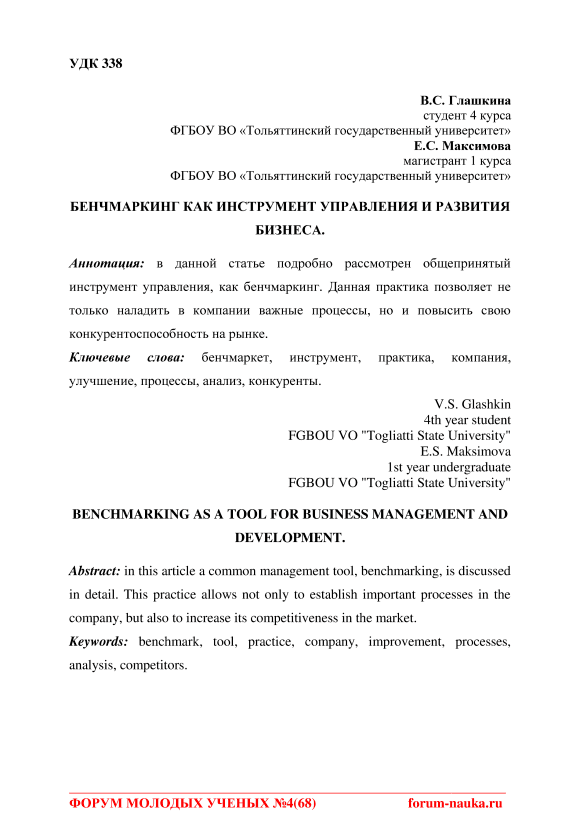 УДК 338

В.С. Глашкина
студент 4 курса
ФГБОУ ВО «Тольяттинский государственный университет»
Е.С. Максимова
магистрант 1 курса
ФГБОУ ВО «Тольяттинский государственный университет»

БЕНЧМАРКИНГ КАК ИНСТРУМЕНТ УПРАВЛЕНИЯ И РАЗВИТИЯ БИЗНЕСА.

Аннотация: в данной статье подробно рассмотрен общепринятый инструмент управления, как бенчмаркинг. Данная практика позволяет не только наладить в компании важные процессы, но и повысить свою конкурентоспособность на рынке.

Ключевые слова: бенчмаркет, инструмент, практика, компания, улучшение, процессы, анализ, конкуренты.

V.S. Glashkin
4th year student
FGBOU VO "Togliatti State University"
E.S. Maksimova
1st year undergraduate
FGBOU VO "Togliatti State University"

BENCHMARKING AS A TOOL FOR BUSINESS MANAGEMENT AND DEVELOPMENT.

Abstract: in this article a common management tool, benchmarking, is discussed in detail. This practice allows not only to establish important processes in the company, but also to increase its competitiveness in the market.

Keywords: benchmark, tool, practice, company, improvement, processes, analysis, competitors.

ФОРУМ МОЛОДЫХ УЧЕНЫХ №4(68) forum-nauka.ru